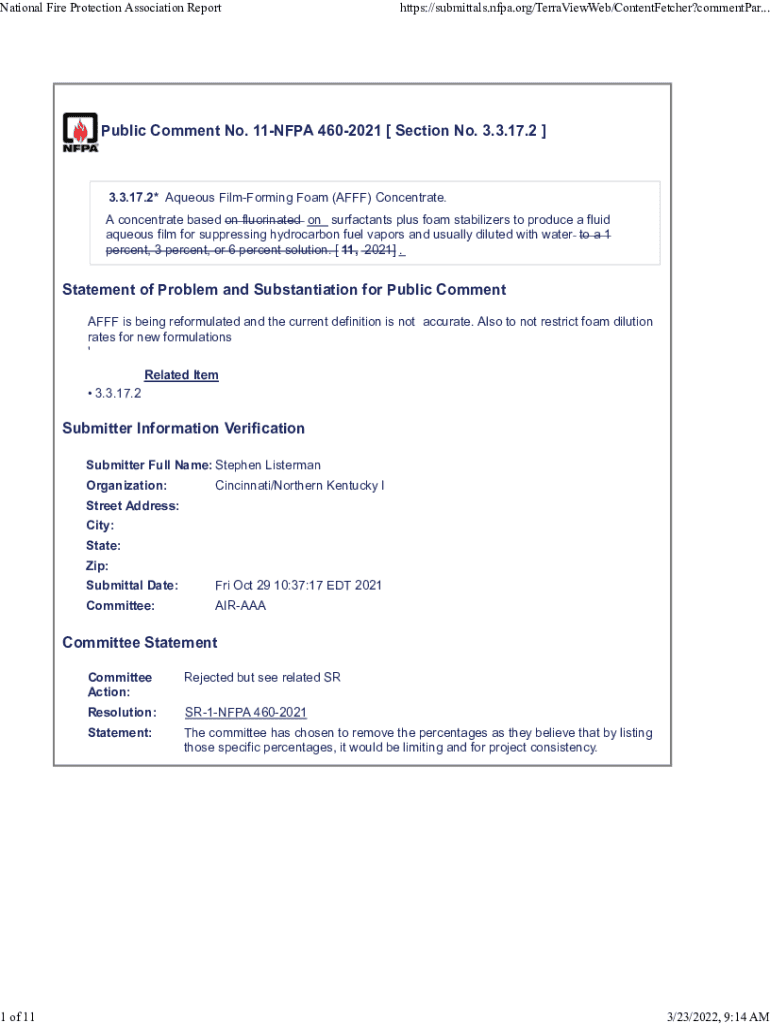 National Fire Protection Association Report https://submittals.nfpa.org/TerraViewWeb/ContentFetcher?commentPar...

NFPA

Public Comment No. 11-NFPA 460-2021 [ Section No. 3.3.17.2 ]

3.3.17.2* Aqueous Film-Forming Foam (AFFF) Concentrate.

A concentrate based on fluorinated on surfactants plus foam stabilizers to produce a fluid aqueous film for suppressing hydrocarbon fuel vapors and usually diluted with water to a 1 percent, 3 percent, or 6 percent solution. [ 11, 2021] .

Statement of Problem and Substantiation for Public Comment

AFFF is being reformulated and the current definition is not accurate. Also to not restrict foam dilution rates for new formulations

'

Related Item

• 3.3.17.2

Submitter Information Verification

Submitter Full Name: Stephen Listerman
Organization: Cincinnati/Northern Kentucky I
Street Address:
City:
State:
Zip:
Submittal Date: Fri Oct 29 10:37:17 EDT 2021
Committee: AIR-AAA

Committee Statement

Committee Action: Rejected but see related SR
Resolution: SR-1-NFPA 460-2021
Statement: The committee has chosen to remove the percentages as they believe that by listing those specific percentages, it would be limiting and for project consistency.

1 of 11 3/23/2022, 9:14 AM